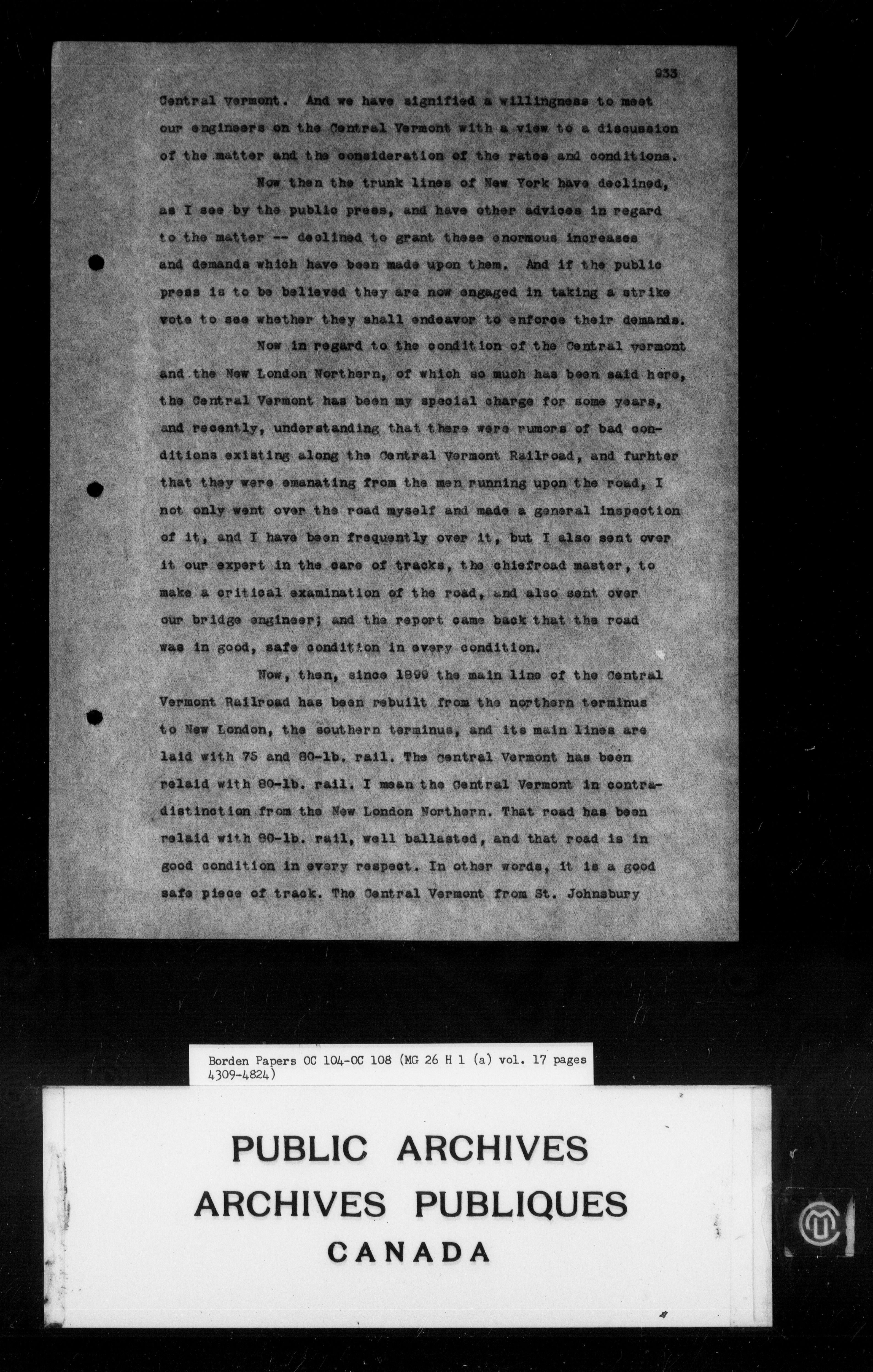 933

Central vermont. And we have signified a willingness to meet our engineers on the Central Vermont with a view to a discussion of the matter and the consideration of the rates and conditions.

Now then the trunk lines of New York have declined, as I see by the public press, and have other advices in regard to the matter -- declined to grant these enormous increases and demands which have been made upon them. And if the public press is to be believed they are now engaged in taking a strike vote to see whether they shall endeavor to enforce their demands.

Now in regard to the condition of the Central vermont and the New London Northern, of which so much has been said here, the Central Vermont has been my special charge for some years, and recently, understanding that there were rumors of bad conditions existing along the Central Vermont Railroad, and furhter that they were emanating from the men running upon the road, I not only went over the road myself and made a general inspection of it, and I have been frequently over it, but I also sent over it our expert in the care of tracks, the chiefroad master, to make a critical examination of the road, and also sent over our bridge engineer; and the report came back that the road was in good, safe condition in every condition.

Now, then, since 1899 the main line of the Central Vermont Railroad has been rebuilt from the northern terminus to New London, the southern terminus, and its main lines are laid with 75 and 80-lb. rail. The central Vermont has been relaid with 80-lb. rail. I mean the Central Vermont in contradistinction from the New London Northern. That road has been relaid with 80-lb. rail, well ballasted, and that road is in good condition in every respect. In other words, it is a good safe piece of track. The Central Vermont from St. Johnsbury

Borden Papers OC 104-OC 108 (MG 26 H 1 (a) vol. 17 pages 4309-4824)

PUBLIC ARCHIVES
ARCHIVES PUBLIQUES
CANADA